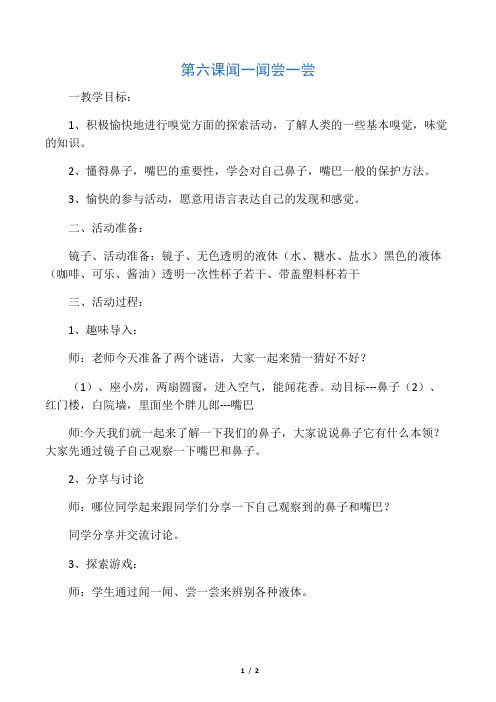 第六课闻一闻尝一尝

一教学目标：

1、积极愉快地进行嗅觉方面的探索活动，了解人类的一些基本嗅觉，味觉的知识。

2、懂得鼻子，嘴巴的重要性，学会对自己鼻子，嘴巴一般的保护方法。

3、愉快的参与活动，愿意用语言表达自己的发现和感觉。

二、活动准备：

镜子、活动准备：镜子、无色透明的液体（水、糖水、盐水）黑色的液体（咖啡、可乐、酱油）透明一次性杯子若干、带盖塑料杯若干

三、活动过程：

1、趣味导入：

师：老师今天准备了两个谜语，大家一起来猜一猜好不好？

（1）、座小房，两扇圆窗，进入空气，能闻花香。动目标---鼻子（2）、红门楼，白院墙，里面坐个胖儿郎---嘴巴

师:今天我们就一起来了解一下我们的鼻子，大家说说鼻子它有什么本领？大家先通过镜子自己观察一下嘴巴和鼻子。

2、分享与讨论

师：哪位同学起来跟同学们分享一下自己观察到的鼻子和嘴巴？

同学分享并交流讨论。

3、探索游戏：

师：学生通过闻一闻、尝一尝来辨别各种液体。

1 / 2